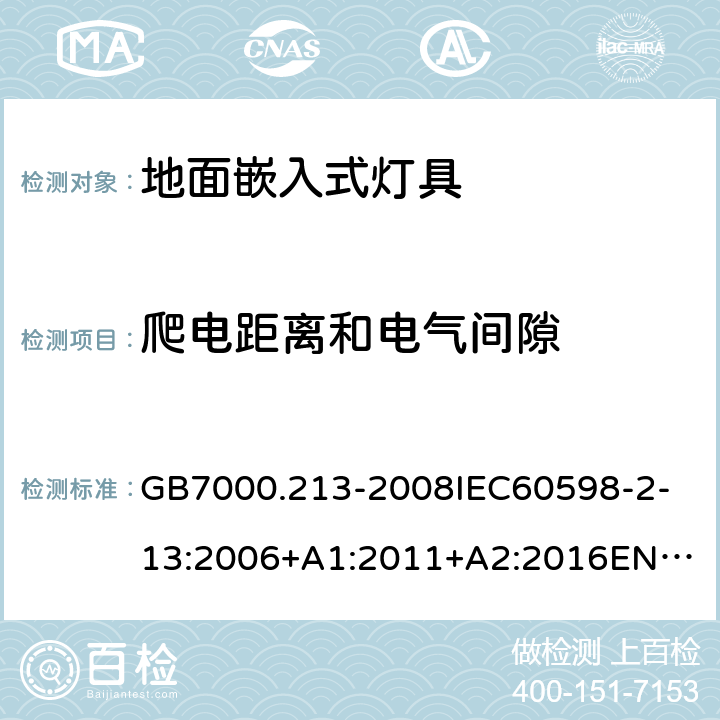 MA CNAS AC ilac-MRA

检测对象： 地面嵌入式灯具

检测项目： 爬电距离和电气间隙

检测标准： GB7000.213-2008IEC60598-2-13:2006+A1:2011+A2:2016EN…

百检 Baijiantest.com

做检测 上百检
400-151-7153